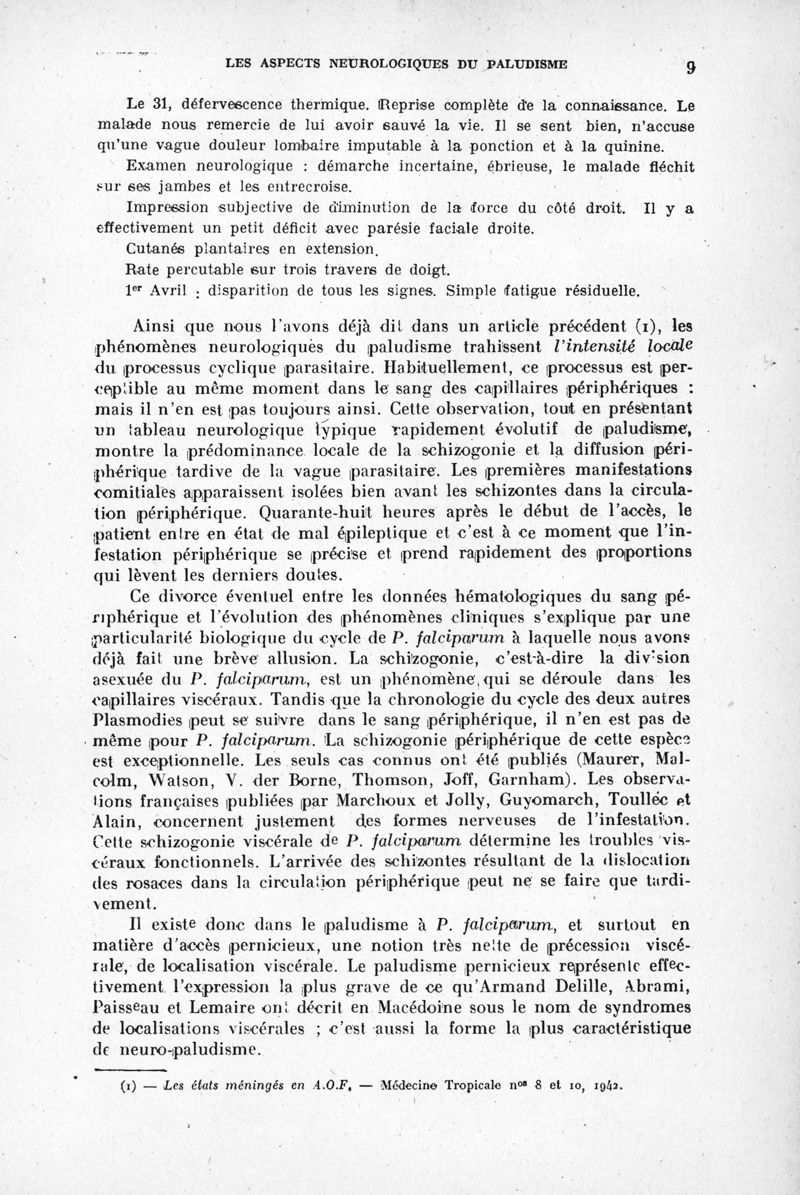 LES ASPECTS NEUROLOGIQUES DU PALUDISME 9

Le 31, défervescence thermique. Reprise complète de la connaissance. Le malade nous remercie de lui avoir sauvé la vie. Il se sent bien, n'accuse qu'une vague douleur lombaire imputable à la ponction et à la quinine.

Examen neurologique : démarche incertaine, ébrieuse, le malade fléchit sur ses jambes et les entrecroise.

Impression subjective de diminution de la force du côté droit. Il y a effectivement un petit déficit avec parésie faciale droite.

Cutanés plantaires en extension.

Rate percutable sur trois travers de doigt.

1er Avril : disparition de tous les signes. Simple fatigue résiduelle.

Ainsi que nous l'avons déjà dit dans un article précédent (1), les phénomènes neurologiques du paludisme trahissent l'intensité locale du processus cyclique parasitaire. Habituellement, ce processus est perceptible au même moment dans le sang des capillaires périphériques : mais il n'en est pas toujours ainsi. Cette observation, tout en présentant un tableau neurologique typique rapidement évolutif de paludisme, montre la prédominance locale de la schizogonie et la diffusion périphérique tardive de la vague parasitaire. Les premières manifestations comitiales apparaissent isolées bien avant les schizontes dans la circulation périphérique. Quarante-huit heures après le début de l'accès, le patient entre en état de mal épileptique et c'est à ce moment que l'infestation périphérique se précise et prend rapidement des proportions qui lèvent les derniers doutes.

Ce divorce éventuel entre les données hématologiques du sang périphérique et l'évolution des phénomènes cliniques s'explique par une particularité biologique du cycle de P. falciparum à laquelle nous avons déjà fait une brève allusion. La schizogonie, c'est-à-dire la division asexuée du P. falciparum, est un phénomène qui se déroule dans les capillaires viscéraux. Tandis que la chronologie du cycle des deux autres Plasmodies peut se suivre dans le sang périphérique, il n'en est pas de même pour P. falciparum. La schizogonie périphérique de cette espèce est exceptionnelle. Les seuls cas connus ont été publiés (Maurer, Malcolm, Watson, V. der Borne, Thomson, Joff, Garnham). Les observations françaises publiées par Marchoux et Jolly, Guyomarch, Toullec et Alain, concernent justement des formes nerveuses de l'infestation. Cette schizogonie viscérale de P. falciparum détermine les troubles viscéraux fonctionnels. L'arrivée des schizontes résultant de la dislocation des rosaces dans la circulation périphérique peut ne se faire que tardivement.

Il existe donc dans le paludisme à P. falciparum, et surtout en matière d'accès pernicieux, une notion très nette de précession viscérale, de localisation viscérale. Le paludisme pernicieux représente effectivement l'expression la plus grave de ce qu'Armand Delille, Abrami, Paisseau et Lemaire ont décrit en Macédoine sous le nom de syndromes de localisations viscérales ; c'est aussi la forme la plus caractéristique de neuro-paludisme.

(1) — Les états méningés en A.O.F. — Médecine Tropicale nos 8 et 10, 1942.